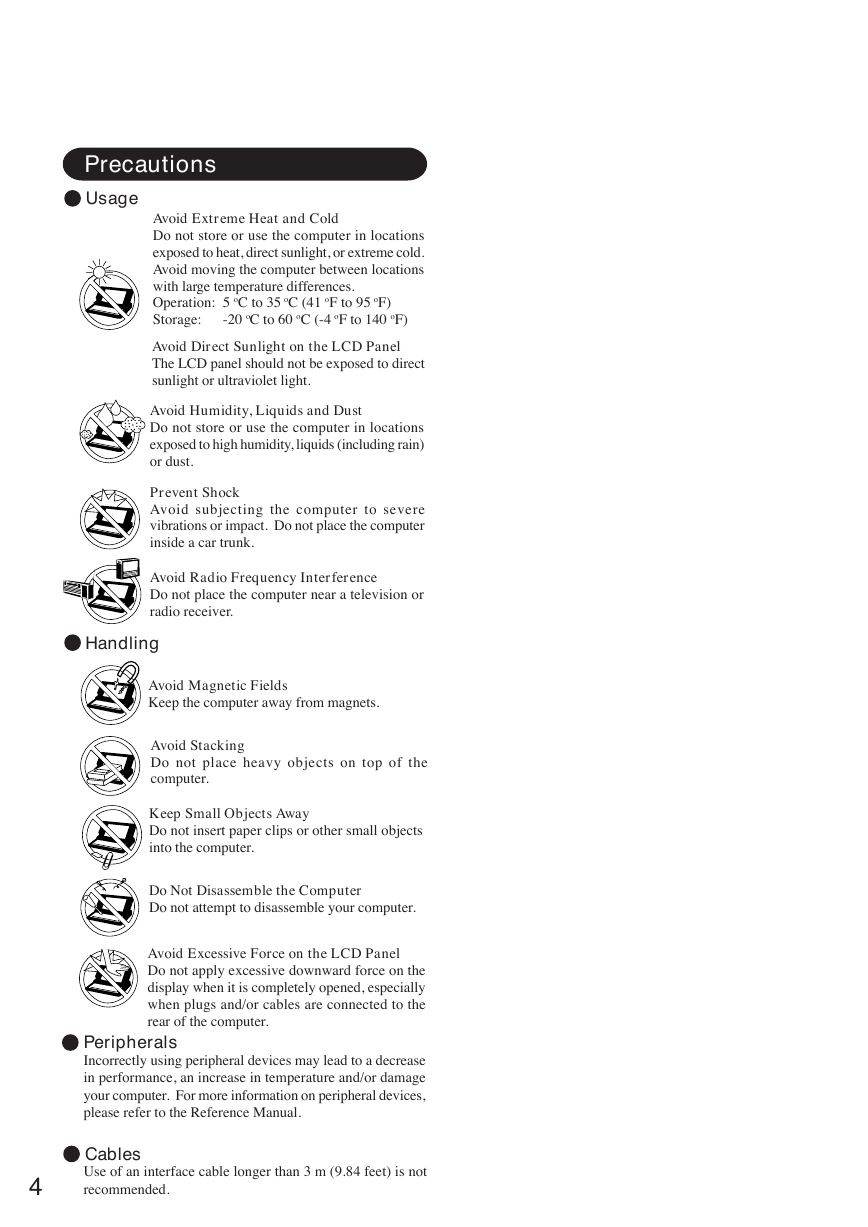 Precautions

Usage

Avoid Extreme Heat and Cold
Do not store or use the computer in locations exposed to heat, direct sunlight, or extreme cold. Avoid moving the computer between locations with large temperature differences.
Operation: 5 °C to 35 °C (41 °F to 95 °F)
Storage: -20 °C to 60 °C (-4 °F to 140 °F)

Avoid Direct Sunlight on the LCD Panel
The LCD panel should not be exposed to direct sunlight or ultraviolet light.

Avoid Humidity, Liquids and Dust
Do not store or use the computer in locations exposed to high humidity, liquids (including rain) or dust.

Prevent Shock
Avoid subjecting the computer to severe vibrations or impact. Do not place the computer inside a car trunk.

Avoid Radio Frequency Interference
Do not place the computer near a television or radio receiver.

Handling

Avoid Magnetic Fields
Keep the computer away from magnets.

Avoid Stacking
Do not place heavy objects on top of the computer.

Keep Small Objects Away
Do not insert paper clips or other small objects into the computer.

Do Not Disassemble the Computer
Do not attempt to disassemble your computer.

Avoid Excessive Force on the LCD Panel
Do not apply excessive downward force on the display when it is completely opened, especially when plugs and/or cables are connected to the rear of the computer.

Peripherals
Incorrectly using peripheral devices may lead to a decrease in performance, an increase in temperature and/or damage your computer. For more information on peripheral devices, please refer to the Reference Manual.

Cables
Use of an interface cable longer than 3 m (9.84 feet) is not recommended.

4